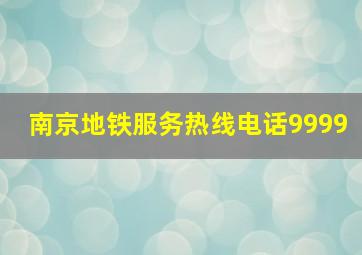 南京地铁服务热线电话9999